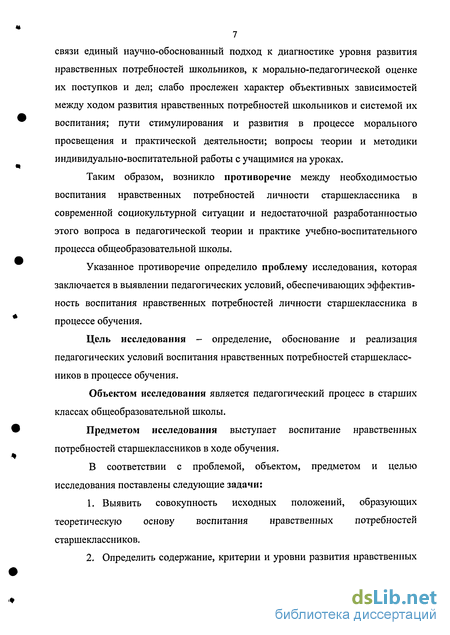 7

связи единый научно-обоснованный подход к диагностике уровня развития нравственных потребностей школьников, к морально-педагогической оценке их поступков и дел; слабо прослежен характер объективных зависимостей между ходом развития нравственных потребностей школьников и системой их воспитания; пути стимулирования и развития в процессе морального просвещения и практической деятельности; вопросы теории и методики индивидуально-воспитательной работы с учащимися на уроках.

Таким образом, возникло противоречие между необходимостью воспитания нравственных потребностей личности старшеклассника в современной социокультурной ситуации и недостаточной разработанностью этого вопроса в педагогической теории и практике учебно-воспитательного процесса общеобразовательной школы.

Указанное противоречие определило проблему исследования, которая заключается в выявлении педагогических условий, обеспечивающих эффективность воспитания нравственных потребностей личности старшеклассника в процессе обучения.

Цель исследования – определение, обоснование и реализация педагогических условий воспитания нравственных потребностей старшеклассников в процессе обучения.

Объектом исследования является педагогический процесс в старших классах общеобразовательной школы.

Предметом исследования выступает воспитание нравственных потребностей старшеклассников в ходе обучения.

В соответствии с проблемой, объектом, предметом и целью исследования поставлены следующие задачи:

1. Выявить совокупность исходных положений, образующих теоретическую основу воспитания нравственных потребностей старшеклассников.

2. Определить содержание, критерии и уровни развития нравственных

dsLib.net
библиотека диссертаций